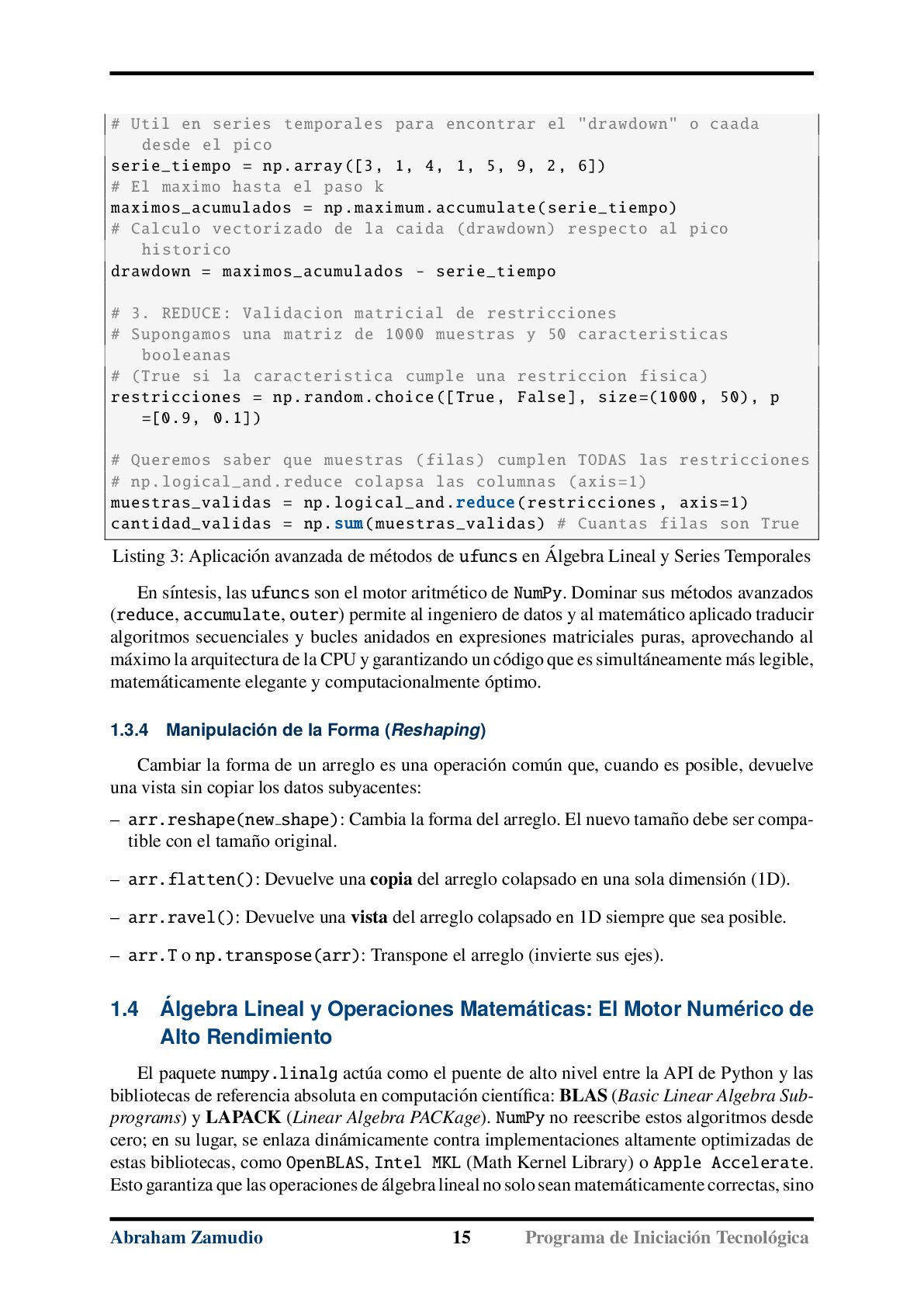 # Util en series temporales para encontrar el "drawdown" o caada desde el pico
serie_tiempo = np.array([3, 1, 4, 1, 5, 9, 2, 6])
# El maximo hasta el paso k
maximos_acumulados = np.maximum.accumulate(serie_tiempo)
# Calculo vectorizado de la caida (drawdown) respecto al pico historico
drawdown = maximos_acumulados - serie_tiempo

# 3. REDUCE: Validacion matricial de restricciones
# Supongamos una matriz de 1000 muestras y 50 caracteristicas booleanas
# (True si la caracteristica cumple una restriccion fisica)
restricciones = np.random.choice([True, False], size=(1000, 50), p=[0.9, 0.1])

# Queremos saber que muestras (filas) cumplen TODAS las restricciones
# np.logical_and.reduce colapsa las columnas (axis=1)
muestras_validas = np.logical_and.reduce(restricciones, axis=1)
cantidad_validas = np.sum(muestras_validas) # Cuantas filas son True

Listing 3: Aplicación avanzada de métodos de ufuncs en Álgebra Lineal y Series Temporales

En síntesis, las ufuncs son el motor aritmético de NumPy. Dominar sus métodos avanzados (reduce, accumulate, outer) permite al ingeniero de datos y al matemático aplicado traducir algoritmos secuenciales y bucles anidados en expresiones matriciales puras, aprovechando al máximo la arquitectura de la CPU y garantizando un código que es simultáneamente más legible, matemáticamente elegante y computacionalmente óptimo.

1.3.4 Manipulación de la Forma (Reshaping)

Cambiar la forma de un arreglo es una operación común que, cuando es posible, devuelve una vista sin copiar los datos subyacentes:

– arr.reshape(new_shape): Cambia la forma del arreglo. El nuevo tamaño debe ser compatible con el tamaño original.

– arr.flatten(): Devuelve una copia del arreglo colapsado en una sola dimensión (1D).

– arr.ravel(): Devuelve una vista del arreglo colapsado en 1D siempre que sea posible.

– arr.T o np.transpose(arr): Transpone el arreglo (invierte sus ejes).

1.4 Álgebra Lineal y Operaciones Matemáticas: El Motor Numérico de Alto Rendimiento

El paquete numpy.linalg actúa como el puente de alto nivel entre la API de Python y las bibliotecas de referencia absoluta en computación científica: BLAS (Basic Linear Algebra Subprograms) y LAPACK (Linear Algebra PACKage). NumPy no reescribe estos algoritmos desde cero; en su lugar, se enlaza dinámicamente contra implementaciones altamente optimizadas de estas bibliotecas, como OpenBLAS, Intel MKL (Math Kernel Library) o Apple Accelerate. Esto garantiza que las operaciones de álgebra lineal no solo sean matemáticamente correctas, sino

Abraham Zamudio 15 Programa de Iniciación Tecnológica